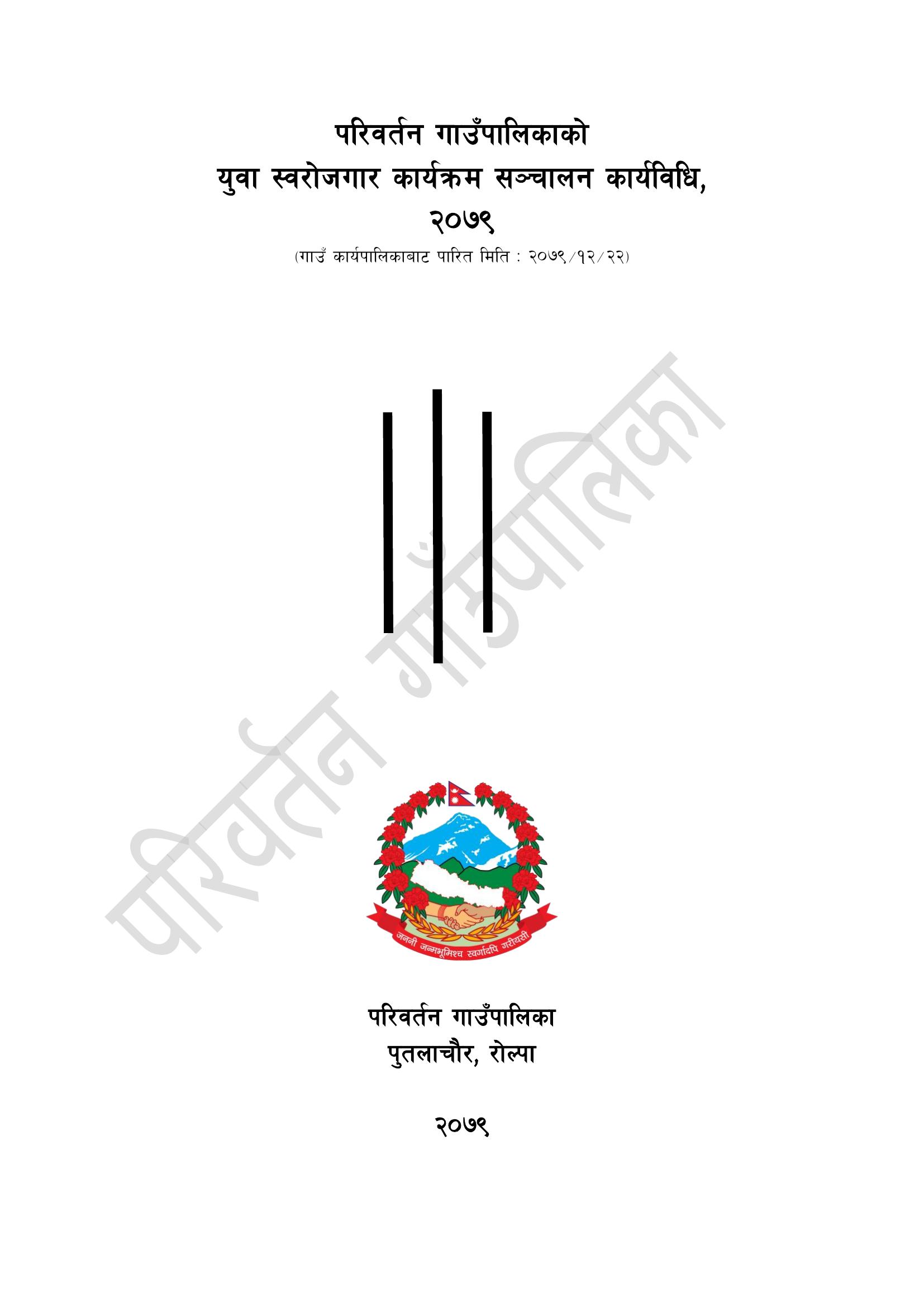 परिवर्तन गाउँपालिकाको
युवा स्वरोजगार कार्यक्रम सञ्चालन कार्यविधि,
२०७९

(गाउँ कार्यपालिकाबाट पारित मिति : २०७९/१२/२२)

जननी जन्मभूमिश्च स्वर्गादपि गरीयसी

परिवर्तन गाउँपालिका
पुतलाचौर, रोल्पा

२०७९

परिवर्तन गाउँपालिका